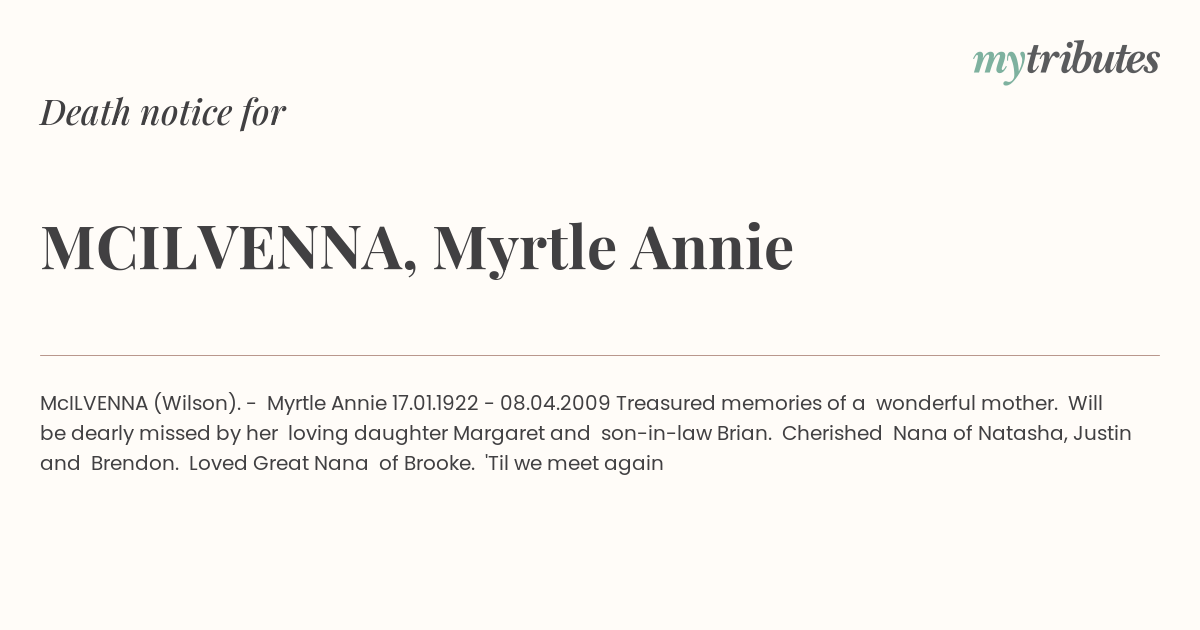 mytributes

Death notice for

MCILVENNA, Myrtle Annie

McILVENNA (Wilson). - Myrtle Annie 17.01.1922 - 08.04.2009 Treasured memories of a wonderful mother. Will be dearly missed by her loving daughter Margaret and son-in-law Brian. Cherished Nana of Natasha, Justin and Brendon. Loved Great Nana of Brooke. 'Til we meet again